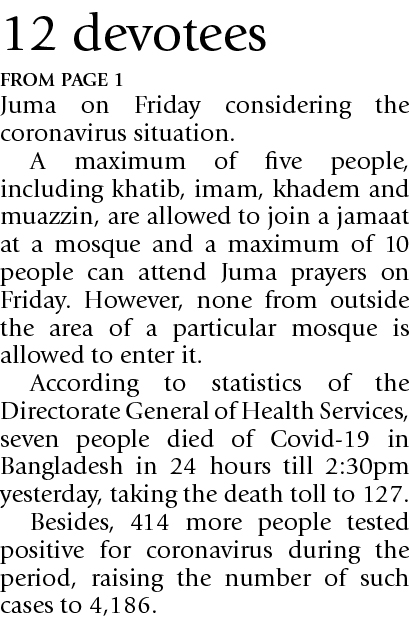 12 devotees

FROM PAGE 1

Juma on Friday considering the coronavirus situation.

A maximum of five people, including khatib, imam, khadem and muazzin, are allowed to join a jamaat at a mosque and a maximum of 10 people can attend Juma prayers on Friday. However, none from outside the area of a particular mosque is allowed to enter it.

According to statistics of the Directorate General of Health Services, seven people died of Covid-19 in Bangladesh in 24 hours till 2:30pm yesterday, taking the death toll to 127.

Besides, 414 more people tested positive for coronavirus during the period, raising the number of such cases to 4,186.